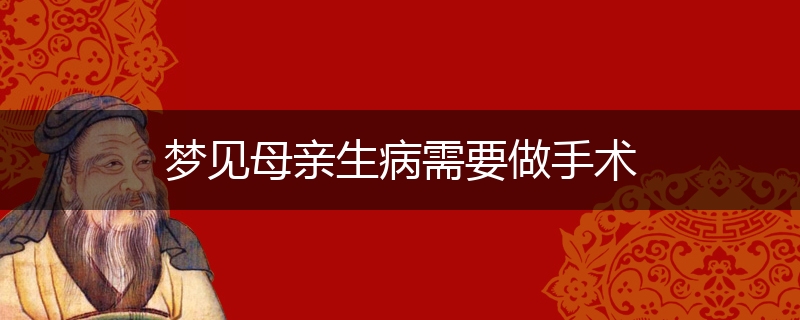 梦见母亲生病需要做手术